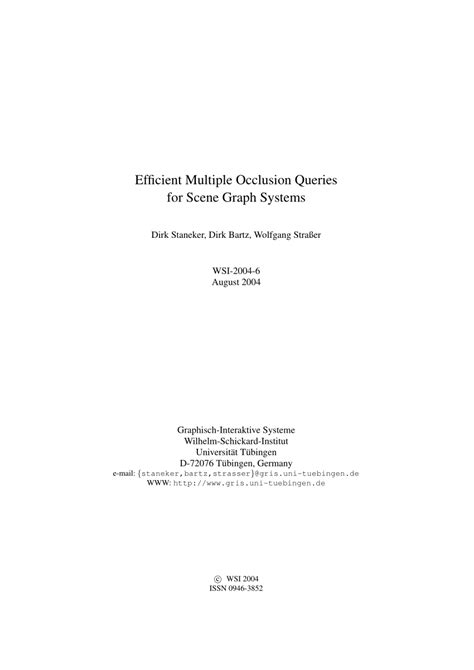 Efficient Multiple Occlusion Queries for Scene Graph Systems

Dirk Staneker, Dirk Bartz, Wolfgang Straßer

WSI-2004-6
August 2004

Graphisch-Interaktive Systeme
Wilhelm-Schickard-Institut
Universität Tübingen
D-72076 Tübingen, Germany
e-mail: {staneker,bartz,strasser}@gris.uni-tuebingen.de
WWW: http://www.gris.uni-tuebingen.de

© WSI 2004
ISSN 0946-3852